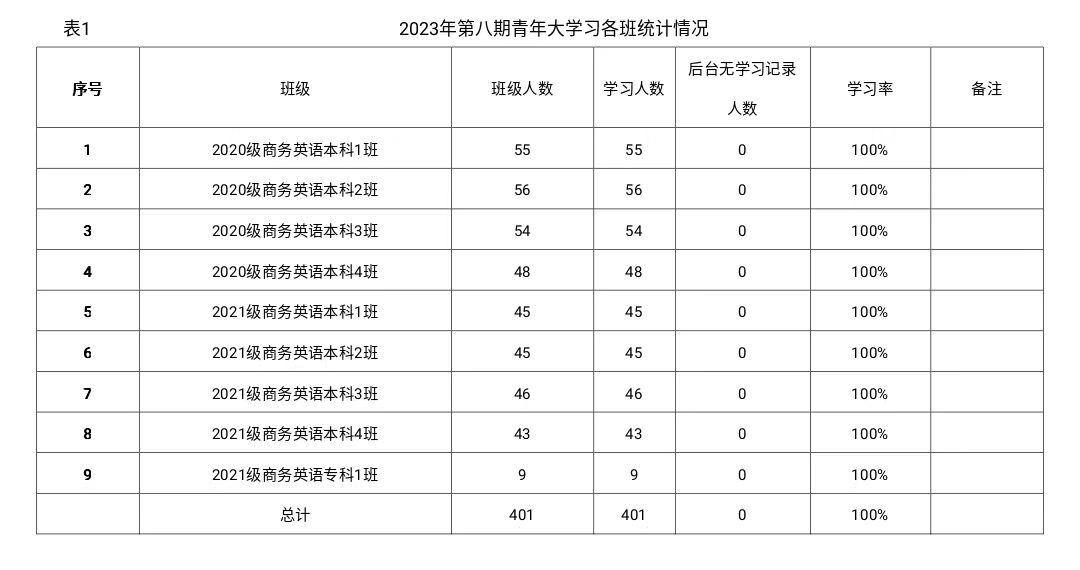 表1 2023年第八期青年大学习各班统计情况

| 序号 | 班级 | 班级人数 | 学习人数 | 后台无学习记录人数 | 学习率 | 备注 |
|---|---|---|---|---|---|---|
| 1 | 2020级商务英语本科1班 | 55 | 55 | 0 | 100% | |
| 2 | 2020级商务英语本科2班 | 56 | 56 | 0 | 100% | |
| 3 | 2020级商务英语本科3班 | 54 | 54 | 0 | 100% | |
| 4 | 2020级商务英语本科4班 | 48 | 48 | 0 | 100% | |
| 5 | 2021级商务英语本科1班 | 45 | 45 | 0 | 100% | |
| 6 | 2021级商务英语本科2班 | 45 | 45 | 0 | 100% | |
| 7 | 2021级商务英语本科3班 | 46 | 46 | 0 | 100% | |
| 8 | 2021级商务英语本科4班 | 43 | 43 | 0 | 100% | |
| 9 | 2021级商务英语专科1班 | 9 | 9 | 0 | 100% | |
| | 总计 | 401 | 401 | 0 | 100% | |